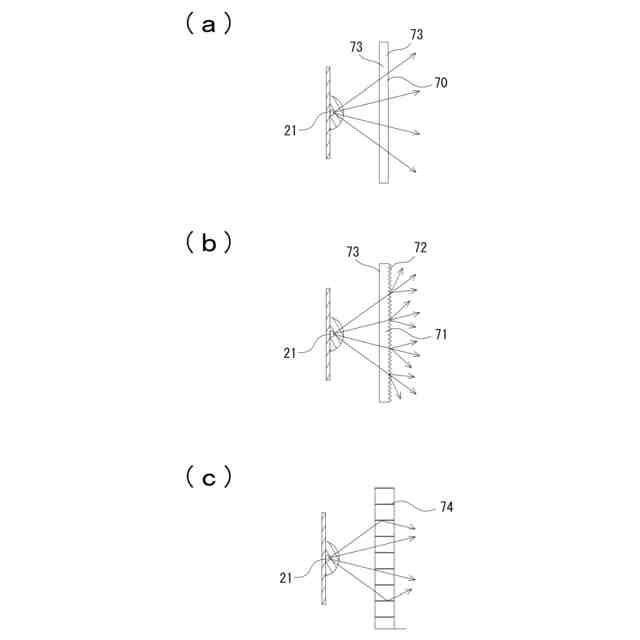 (a)

73
73
70
21

(b)

73
72
71
21

(c)

74
21